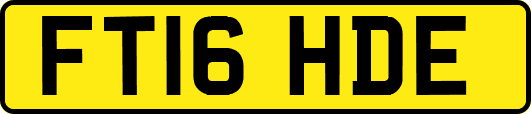 FT16 HDE